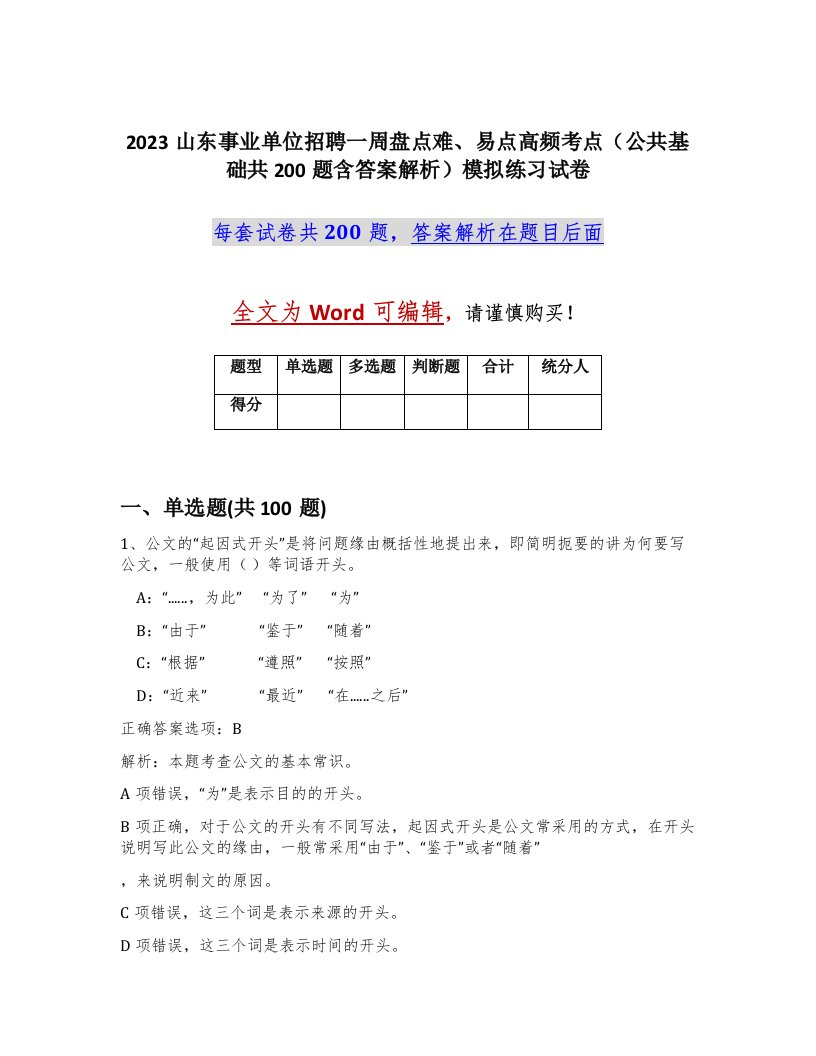 2023 山东事业单位招聘一周盘点难、易点高频考点（公共基础共 200 题含答案解析）模拟练习试卷

每套试卷共 200 题，答案解析在题目后面

全文为 Word 可编辑，请谨慎购买！

| 题型 | 单选题 | 多选题 | 判断题 | 合计 | 统分人 |
|---|---|---|---|---|---|
| 得分 | | | | | |

一、单选题(共 100 题)

1、公文的“起因式开头”是将问题缘由概括性地提出来，即简明扼要的讲为何要写公文，一般使用（ ）等词语开头。

A：“……，为此” “为了” “为”

B：“由于” “鉴于” “随着”

C：“根据” “遵照” “按照”

D：“近来” “最近” “在……之后”

正确答案选项：B

解析：本题考查公文的基本常识。

A 项错误，“为”是表示目的的开头。

B 项正确，对于公文的开头有不同写法，起因式开头是公文常采用的方式，在开头说明写此公文的缘由，一般常采用“由于”、“鉴于”或者“随着”

，来说明制文的原因。

C 项错误，这三个词是表示来源的开头。

D 项错误，这三个词是表示时间的开头。